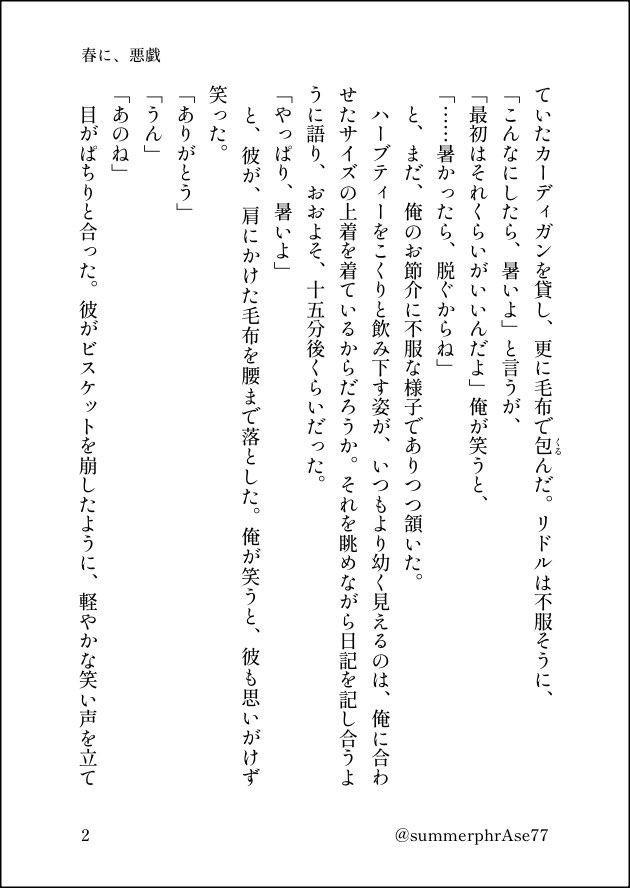 春に、悪戯

ていたカーディガンを貸し、更に毛布で包んだ。リドルは不服そうに、

「こんなにしたら、暑いよ」と言うが、

「最初はそれくらいがいいんだよ」俺が笑うと、

「……暑かったら、脱ぐからね」

と、まだ、俺のお節介に不服な様子でありつつ頷いた。

ハーブティーをこくりと飲み下す姿が、いつもより幼く見えるのは、俺に合わせたサイズの上着を着ているからだろうか。それを眺めながら日記を記し合うように語り、おおよそ、十五分後くらいだった。

「やっぱり、暑いよ」

と、彼が、肩にかけた毛布を腰まで落とした。俺が笑うと、彼も思いがけず笑った。

「ありがとう」

「うん」

「あのね」

目がぱちりと合った。彼がビスケットを崩したように、軽やかな笑い声を立て

2

@summerphrAse77